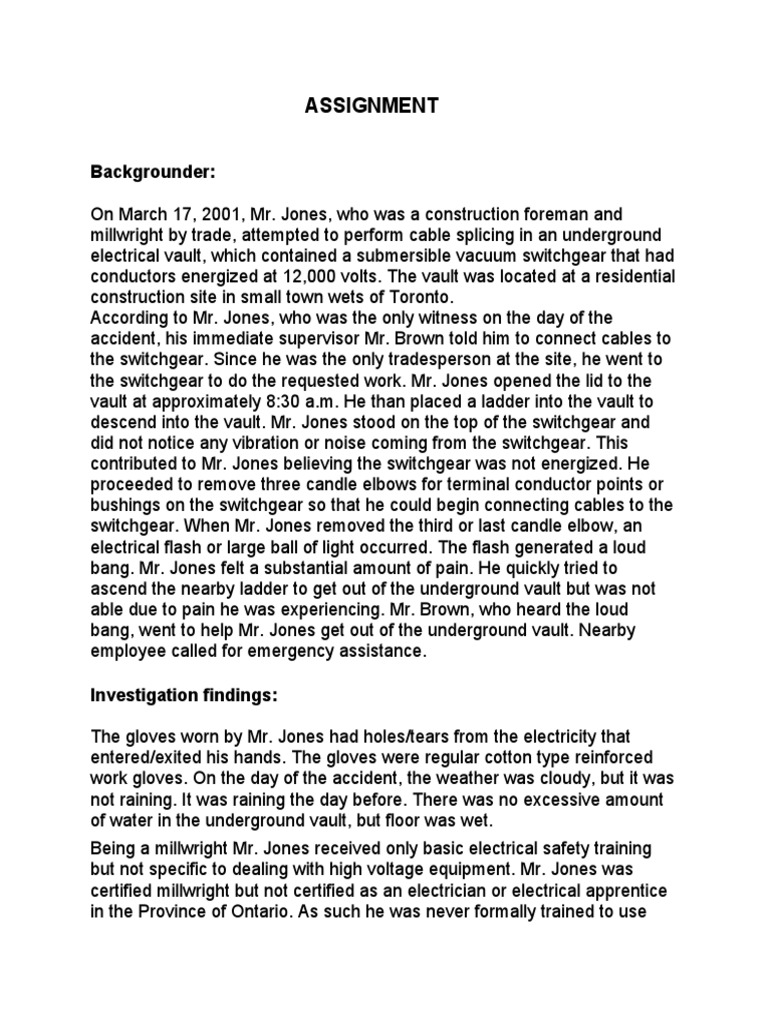 ASSIGNMENT

Backgrounder:

On March 17, 2001, Mr. Jones, who was a construction foreman and millwright by trade, attempted to perform cable splicing in an underground electrical vault, which contained a submersible vacuum switchgear that had conductors energized at 12,000 volts. The vault was located at a residential construction site in small town wets of Toronto.
According to Mr. Jones, who was the only witness on the day of the accident, his immediate supervisor Mr. Brown told him to connect cables to the switchgear. Since he was the only tradesperson at the site, he went to the switchgear to do the requested work. Mr. Jones opened the lid to the vault at approximately 8:30 a.m. He than placed a ladder into the vault to descend into the vault. Mr. Jones stood on the top of the switchgear and did not notice any vibration or noise coming from the switchgear. This contributed to Mr. Jones believing the switchgear was not energized. He proceeded to remove three candle elbows for terminal conductor points or bushings on the switchgear so that he could begin connecting cables to the switchgear. When Mr. Jones removed the third or last candle elbow, an electrical flash or large ball of light occurred. The flash generated a loud bang. Mr. Jones felt a substantial amount of pain. He quickly tried to ascend the nearby ladder to get out of the underground vault but was not able due to pain he was experiencing. Mr. Brown, who heard the loud bang, went to help Mr. Jones get out of the underground vault. Nearby employee called for emergency assistance.

Investigation findings:

The gloves worn by Mr. Jones had holes/tears from the electricity that entered/exited his hands. The gloves were regular cotton type reinforced work gloves. On the day of the accident, the weather was cloudy, but it was not raining. It was raining the day before. There was no excessive amount of water in the underground vault, but floor was wet.
Being a millwright Mr. Jones received only basic electrical safety training but not specific to dealing with high voltage equipment. Mr. Jones was certified millwright but not certified as an electrician or electrical apprentice in the Province of Ontario. As such he was never formally trained to use